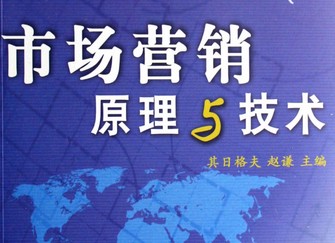 市场营销
原理与技术

其日格夫 赵谦 主编